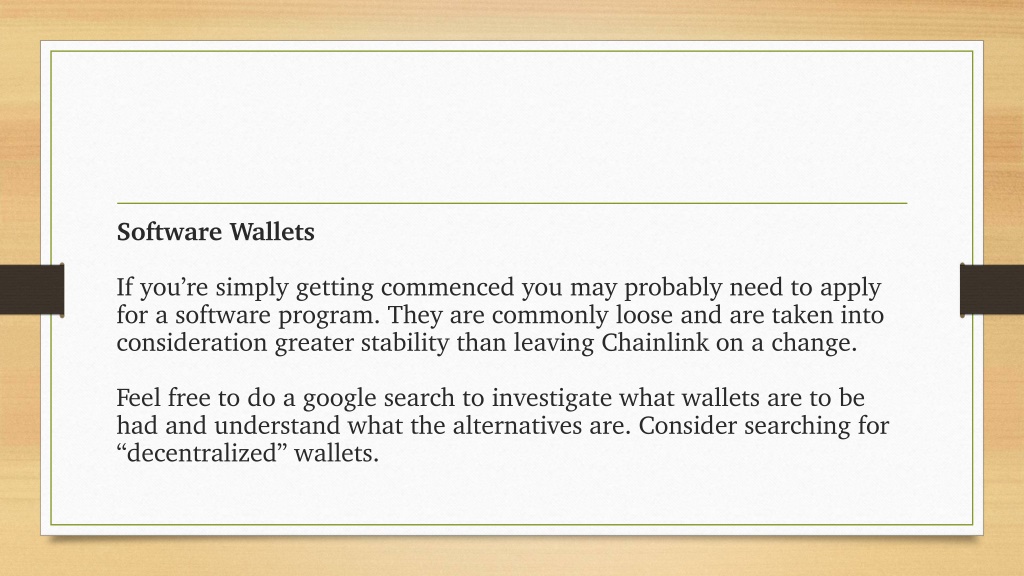 Software Wallets

If you’re simply getting commenced you may probably need to apply for a software program. They are commonly loose and are taken into consideration greater stability than leaving Chainlink on a change.

Feel free to do a google search to investigate what wallets are to be had and understand what the alternatives are. Consider searching for “decentralized” wallets.